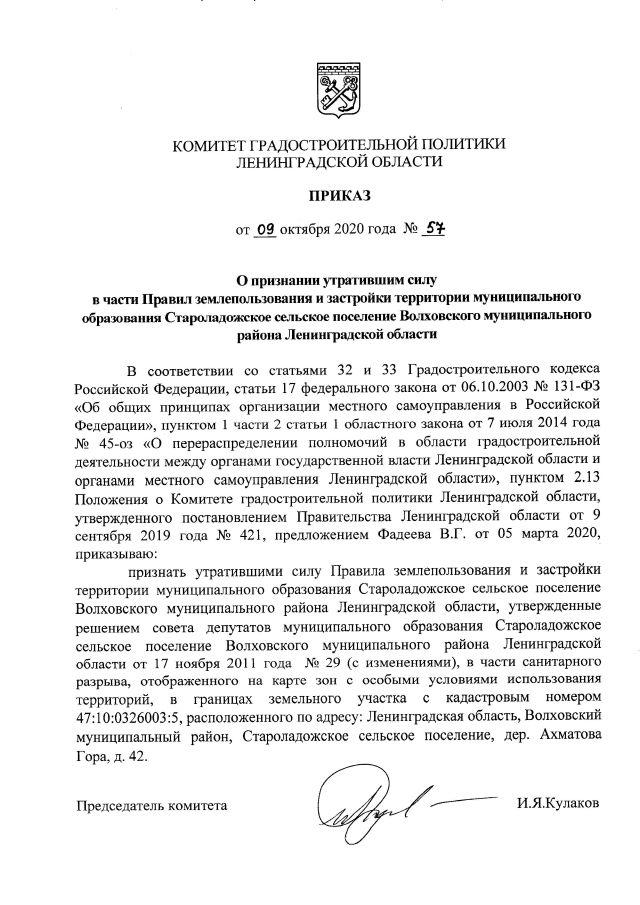 КОМИТЕТ ГРАДОСТРОИТЕЛЬНОЙ ПОЛИТИКИ
ЛЕНИНГРАДСКОЙ ОБЛАСТИ

ПРИКАЗ

от 09 октября 2020 года № 57

О признании утратившим силу
в части Правил землепользования и застройки территории муниципального образования Староладожское сельское поселение Волховского муниципального района Ленинградской области

В соответствии со статьями 32 и 33 Градостроительного кодекса Российской Федерации, статьи 17 федерального закона от 06.10.2003 № 131-ФЗ «Об общих принципах организации местного самоуправления в Российской Федерации», пунктом 1 части 2 статьи 1 областного закона от 7 июля 2014 года № 45-оз «О перераспределении полномочий в области градостроительной деятельности между органами государственной власти Ленинградской области и органами местного самоуправления Ленинградской области», пунктом 2.13 Положения о Комитете градостроительной политики Ленинградской области, утвержденного постановлением Правительства Ленинградской области от 9 сентября 2019 года № 421, предложением Фадеева В.Г. от 05 марта 2020, приказываю:

признать утратившими силу Правила землепользования и застройки территории муниципального образования Староладожское сельское поселение Волховского муниципального района Ленинградской области, утвержденные решением совета депутатов муниципального образования Староладожское сельское поселение Волховского муниципального района Ленинградской области от 17 ноября 2011 года № 29 (с изменениями), в части санитарного разрыва, отображенного на карте зон с особыми условиями использования территорий, в границах земельного участка с кадастровым номером 47:10:0326003:5, расположенного по адресу: Ленинградская область, Волховский муниципальный район, Староладожское сельское поселение, дер. Ахматова Гора, д. 42.

Председатель комитета И.Я.Кулаков